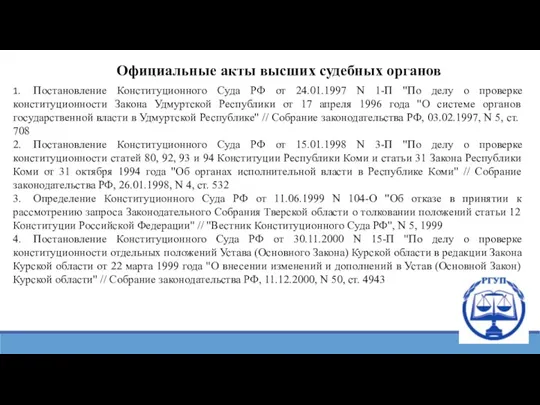 Официальные акты высших судебных органов

1. Постановление Конституционного Суда РФ от 24.01.1997 N 1-П "По делу о проверке конституционности Закона Удмуртской Республики от 17 апреля 1996 года "О системе органов государственной власти в Удмуртской Республике" // Собрание законодательства РФ, 03.02.1997, N 5, ст. 708
2. Постановление Конституционного Суда РФ от 15.01.1998 N 3-П "По делу о проверке конституционности статей 80, 92, 93 и 94 Конституции Республики Коми и статьи 31 Закона Республики Коми от 31 октября 1994 года "Об органах исполнительной власти в Республике Коми" // Собрание законодательства РФ, 26.01.1998, N 4, ст. 532
3. Определение Конституционного Суда РФ от 11.06.1999 N 104-О "Об отказе в принятии к рассмотрению запроса Законодательного Собрания Тверской области о толковании положений статьи 12 Конституции Российской Федерации" // "Вестник Конституционного Суда РФ", N 5, 1999
4. Постановление Конституционного Суда РФ от 30.11.2000 N 15-П "По делу о проверке конституционности отдельных положений Устава (Основного Закона) Курской области в редакции Закона Курской области от 22 марта 1999 года "О внесении изменений и дополнений в Устав (Основной Закон) Курской области" // Собрание законодательства РФ, 11.12.2000, N 50, ст. 4943

РГУП